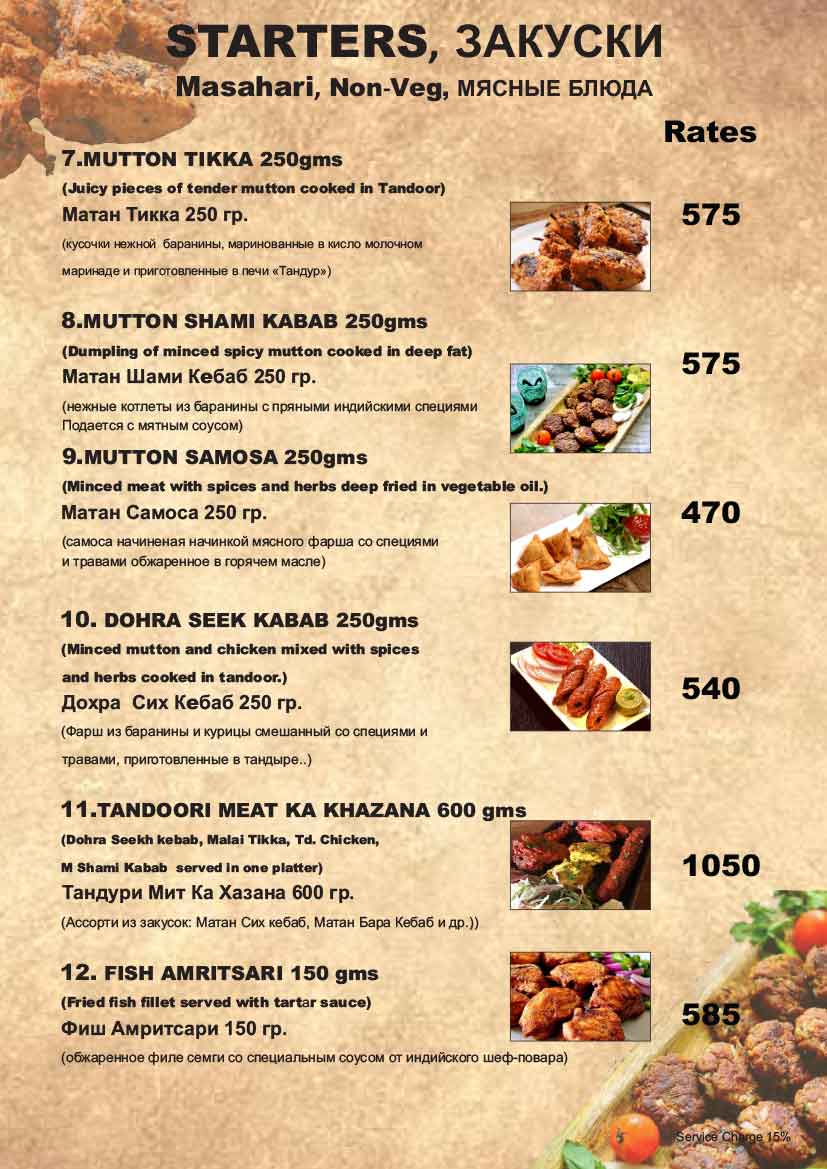 STARTERS, ЗАКУСКИ
Masahari, Non-Veg, МЯСНЫЕ БЛЮДА

Rates

7.MUTTON TIKKA 250gms
(Juicy pieces of tender mutton cooked in Tandoor)
Матан Тикка 250 гр.
(кусочки нежной баранины, маринованные в кисло молочном маринаде и приготовленные в печи «Тандур»)

575

8.MUTTON SHAMI KABAB 250gms
(Dumpling of minced spicy mutton cooked in deep fat)
Матан Шами Кебаб 250 гр.
(нежные котлеты из баранины с пряными индийскими специями Подается с мятным соусом)

575

9.MUTTON SAMOSA 250gms
(Minced meat with spices and herbs deep fried in vegetable oil.)
Матан Самоса 250 гр.
(самоса начиненая начинкой мясного фарша со специями и травами обжаренное в горячем масле)

470

10. DOHRA SEEK KABAB 250gms
(Minced mutton and chicken mixed with spices and herbs cooked in tandoor.)
Дохра Сих Кебаб 250 гр.
(Фарш из баранины и курицы смешанный со специями и травами, приготовленные в тандыре..)

540

11.TANDOORI MEAT KA KHAZANA 600 gms
(Dohra Seekh kebab, Malai Tikka, Td. Chicken, M Shami Kabab served in one platter)
Тандури Мит Ка Хазана 600 гр.
(Ассорти из закусок: Матан Сих кебаб, Матан Бара Кебаб и др.))

1050

12. FISH AMRITSARI 150 gms
(Fried fish fillet served with tartar sauce)
Фиш Амритсари 150 гр.
(обжаренное филе семги со специальным соусом от индийского шеф-повара)

585

Service Charge 15%